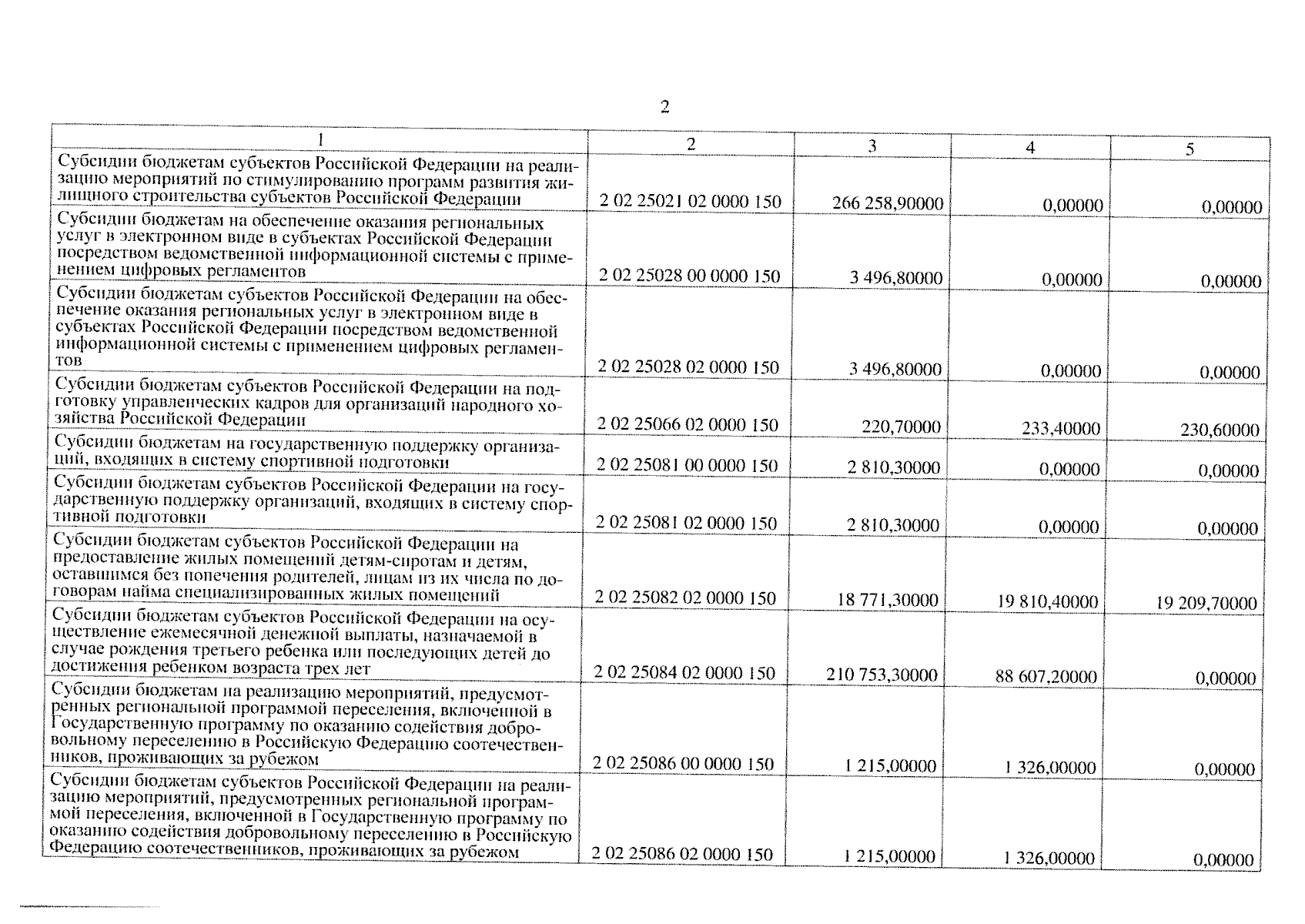 2

| 1 | 2 | 3 | 4 | 5 |
|---|---|---|---|---|
| Субсидии бюджетам субъектов Российской Федерации на реализацию мероприятий по стимулированию программ развития жилищного строительства субъектов Российской Федерации | 2 02 25021 02 0000 150 | 266 258,90000 | 0,00000 | 0,00000 |
| Субсидии бюджетам на обеспечение оказания региональных услуг в электронном виде в субъектах Российской Федерации посредством ведомственной информационной системы с применением цифровых регламентов | 2 02 25028 00 0000 150 | 3 496,80000 | 0,00000 | 0,00000 |
| Субсидии бюджетам субъектов Российской Федерации на обеспечение оказания региональных услуг в электронном виде в субъектах Российской Федерации посредством ведомственной информационной системы с применением цифровых регламентов | 2 02 25028 02 0000 150 | 3 496,80000 | 0,00000 | 0,00000 |
| Субсидии бюджетам субъектов Российской Федерации на подготовку управленческих кадров для организаций народного хозяйства Российской Федерации | 2 02 25066 02 0000 150 | 220,70000 | 233,40000 | 230,60000 |
| Субсидии бюджетам на государственную поддержку организаций, входящих в систему спортивной подготовки | 2 02 25081 00 0000 150 | 2 810,30000 | 0,00000 | 0,00000 |
| Субсидии бюджетам субъектов Российской Федерации на государственную поддержку организаций, входящих в систему спортивной подготовки | 2 02 25081 02 0000 150 | 2 810,30000 | 0,00000 | 0,00000 |
| Субсидии бюджетам субъектов Российской Федерации на предоставление жилых помещений детям-сиротам и детям, оставшимся без попечения родителей, лицам из их числа по договорам найма специализированных жилых помещений | 2 02 25082 02 0000 150 | 18 771,30000 | 19 810,40000 | 19 209,70000 |
| Субсидии бюджетам субъектов Российской Федерации на осуществление ежемесячной денежной выплаты, назначаемой в случае рождения третьего ребенка или последующих детей до достижения ребенком возраста трех лет | 2 02 25084 02 0000 150 | 210 753,30000 | 88 607,20000 | 0,00000 |
| Субсидии бюджетам на реализацию мероприятий, предусмотренных региональной программой переселения, включенной в Государственную программу по оказанию содействия добровольному переселению в Российскую Федерацию соотечественников, проживающих за рубежом | 2 02 25086 00 0000 150 | 1 215,00000 | 1 326,00000 | 0,00000 |
| Субсидии бюджетам субъектов Российской Федерации на реализацию мероприятий, предусмотренных региональной программой переселения, включенной в Государственную программу по оказанию содействия добровольному переселению в Российскую Федерацию соотечественников, проживающих за рубежом | 2 02 25086 02 0000 150 | 1 215,00000 | 1 326,00000 | 0,00000 |